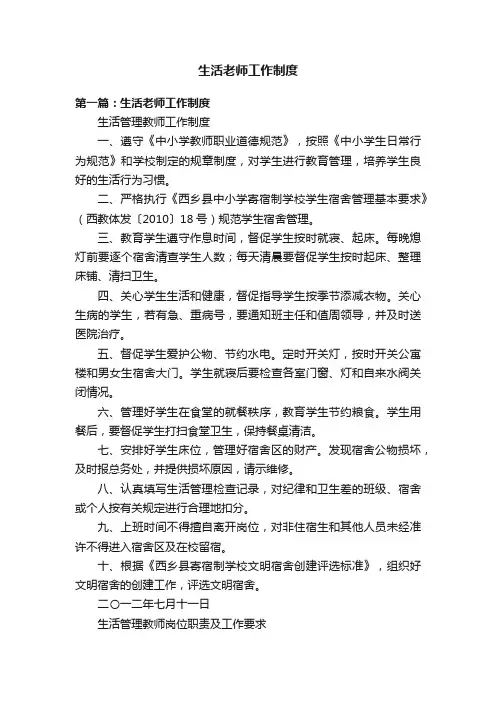 生活老师工作制度

第一篇：生活老师工作制度

生活管理教师工作制度

一、遵守《中小学教师职业道德规范》，按照《中小学生日常行为规范》和学校制定的规章制度，对学生进行教育管理，培养学生良好的生活行为习惯。

二、严格执行《西乡县中小学寄宿制学校学生宿舍管理基本要求》（西教体发〔2010〕18号）规范学生宿舍管理。

三、教育学生遵守作息时间，督促学生按时就寝、起床。每晚熄灯前要逐个宿舍清查学生人数；每天清晨要督促学生按时起床、整理床铺、清扫卫生。

四、关心学生生活和健康，督促指导学生按季节添减衣物。关心生病的学生，若有急、重病号，要通知班主任和值周领导，并及时送医院治疗。

五、督促学生爱护公物、节约水电。定时开关灯，按时开关公寓楼和男女生宿舍大门。学生就寝后要检查各室门窗、灯和自来水阀关闭情况。

六、管理好学生在食堂的就餐秩序，教育学生节约粮食。学生用餐后，要督促学生打扫食堂卫生，保持餐桌清洁。

七、安排好学生床位，管理好宿舍区的财产。发现宿舍公物损坏，及时报总务处，并提供损坏原因，请示维修。

八、认真填写生活管理检查记录，对纪律和卫生差的班级、宿舍或个人按有关规定进行合理地扣分。

九、上班时间不得擅自离开岗位，对非住宿生和其他人员未经准许不得进入宿舍区及在校留宿。

十、根据《西乡县寄宿制学校文明宿舍创建评选标准》，组织好文明宿舍的创建工作，评选文明宿舍。

二〇一二年七月十一日

生活管理教师岗位职责及工作要求